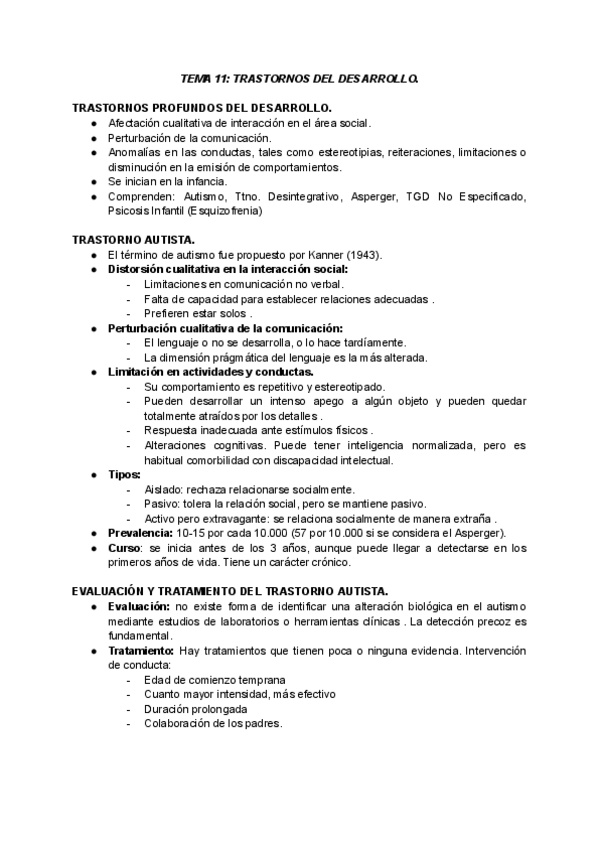 TEMA 11: TRASTORNOS DEL DESARROLLO.

TRASTORNOS PROFUNDOS DEL DESARROLLO.
● Afectación cualitativa de interacción en el área social.
● Perturbación de la comunicación.
● Anomalías en las conductas, tales como estereotipias, reiteraciones, limitaciones o disminución en la emisión de comportamientos.
● Se inician en la infancia.
● Comprenden: Autismo, Ttno. Desintegrativo, Asperger, TGD No Especificado, Psicosis Infantil (Esquizofrenia)

TRASTORNO AUTISTA.
● El término de autismo fue propuesto por Kanner (1943).
● Distorsión cualitativa en la interacción social:
- Limitaciones en comunicación no verbal.
- Falta de capacidad para establecer relaciones adecuadas .
- Prefieren estar solos .
● Perturbación cualitativa de la comunicación:
- El lenguaje o no se desarrolla, o lo hace tardíamente.
- La dimensión prágmática del lenguaje es la más alterada.
● Limitación en actividades y conductas.
- Su comportamiento es repetitivo y estereotipado.
- Pueden desarrollar un intenso apego a algún objeto y pueden quedar totalmente atraídos por los detalles .
- Respuesta inadecuada ante estímulos físicos .
- Alteraciones cognitivas. Puede tener inteligencia normalizada, pero es habitual comorbilidad con discapacidad intelectual.
● Tipos:
- Aislado: rechaza relacionarse socialmente.
- Pasivo: tolera la relación social, pero se mantiene pasivo.
- Activo pero extravagante: se relaciona socialmente de manera extraña .
● Prevalencia: 10-15 por cada 10.000 (57 por 10.000 si se considera el Asperger).
● Curso: se inicia antes de los 3 años, aunque puede llegar a detectarse en los primeros años de vida. Tiene un carácter crónico.

EVALUACIÓN Y TRATAMIENTO DEL TRASTORNO AUTISTA.
● Evaluación: no existe forma de identificar una alteración biológica en el autismo mediante estudios de laboratorios o herramientas clínicas . La detección precoz es fundamental.
● Tratamiento: Hay tratamientos que tienen poca o ninguna evidencia. Intervención de conducta:
- Edad de comienzo temprana
- Cuanto mayor intensidad, más efectivo
- Duración prolongada
- Colaboración de los padres.